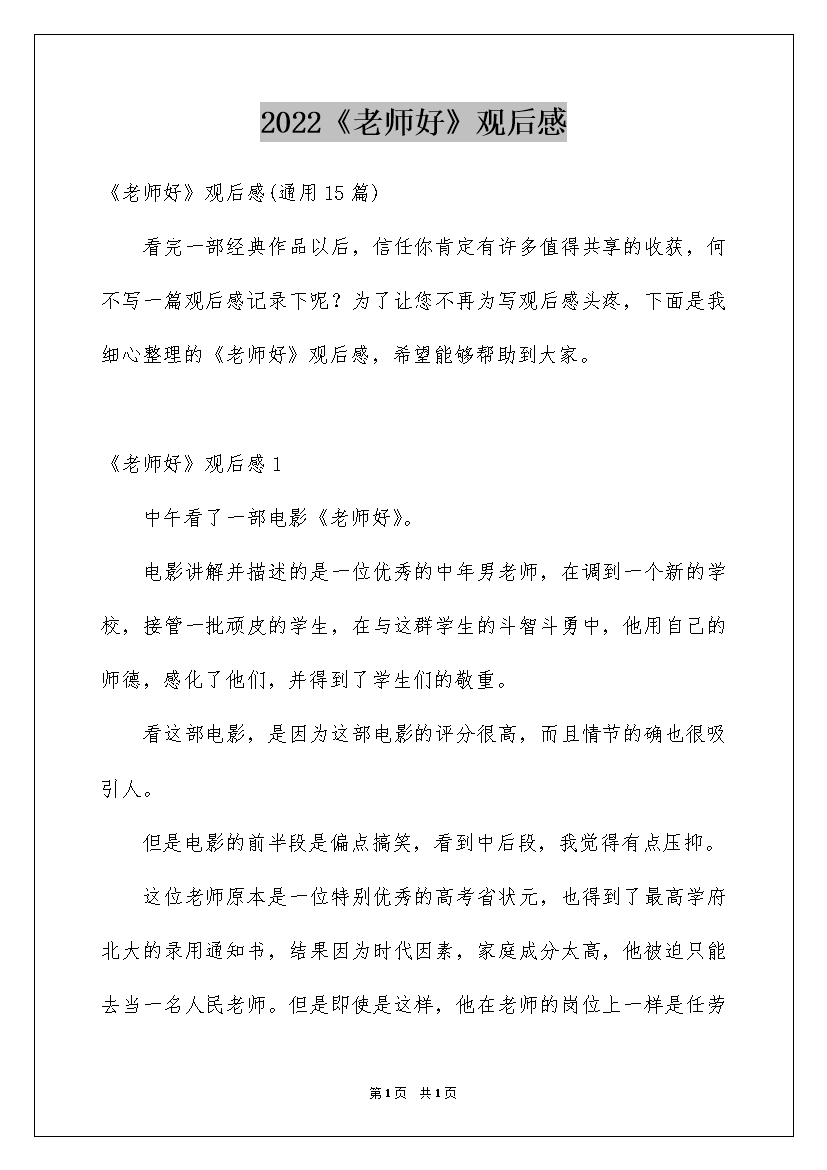 2022《老师好》观后感

《老师好》观后感(通用15篇)

看完一部经典作品以后，信任你肯定有许多值得共享的收获，何不写一篇观后感记录下呢？为了让您不再为写观后感头疼，下面是我细心整理的《老师好》观后感，希望能够帮助到大家。

《老师好》观后感1

中午看了一部电影《老师好》。

电影讲解并描述的是一位优秀的中年男老师，在调到一个新的学校，接管一批顽皮的学生，在与这群学生的斗智斗勇中，他用自己的师德，感化了他们，并得到了学生们的敬重。

看这部电影，是因为这部电影的评分很高，而且情节的确也很吸引人。

但是电影的前半段是偏点搞笑，看到中后段，我觉得有点压抑。

这位老师原本是一位特别优秀的高考省状元，也得到了最高学府北大的录用通知书，结果因为时代因素，家庭成分太高，他被迫只能去当一名人民老师。但是即使是这样，他在老师的岗位上一样是任劳

第1页 共1页